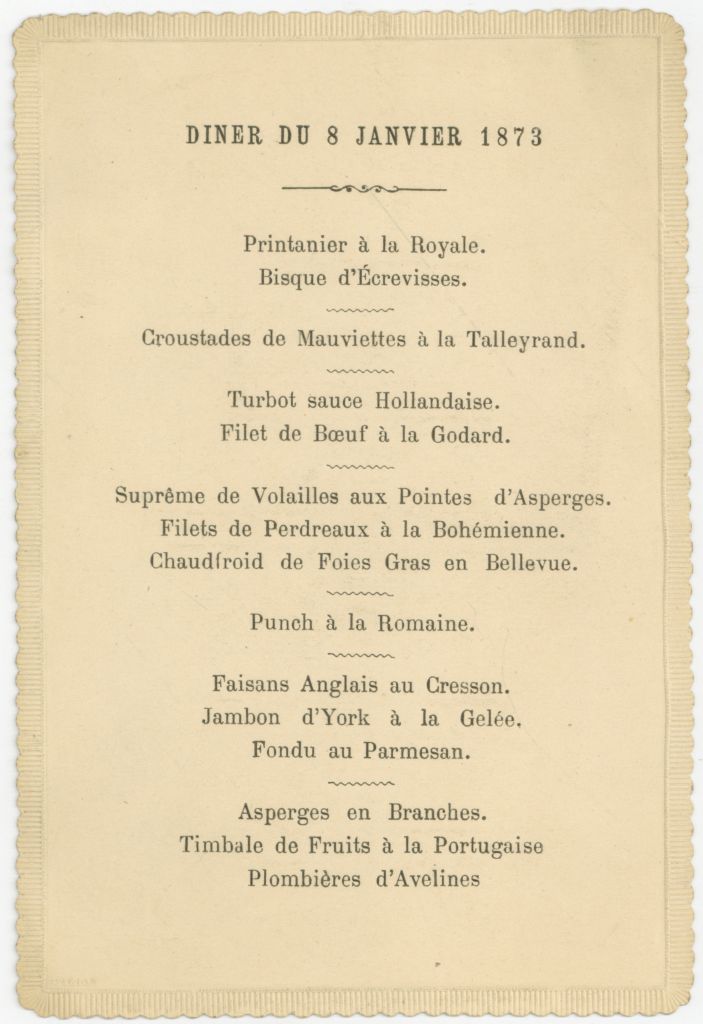 DINER DU 8 JANVIER 1873

Printanier à la Royale.
Bisque d'Écrevisses.

Croustades de Mauviettes à la Talleyrand.

Turbot sauce Hollandaise.
Filet de Bœuf à la Godard.

Suprême de Volailles aux Pointes d'Asperges.
Filets de Perdreaux à la Bohémienne.
Chaudfroid de Foies Gras en Bellevue.

Punch à la Romaine.

Faisans Anglais au Cresson.
Jambon d'York à la Gelée.
Fondu au Parmesan.

Asperges en Branches.
Timbale de Fruits à la Portugaise
Plombières d'Avelines